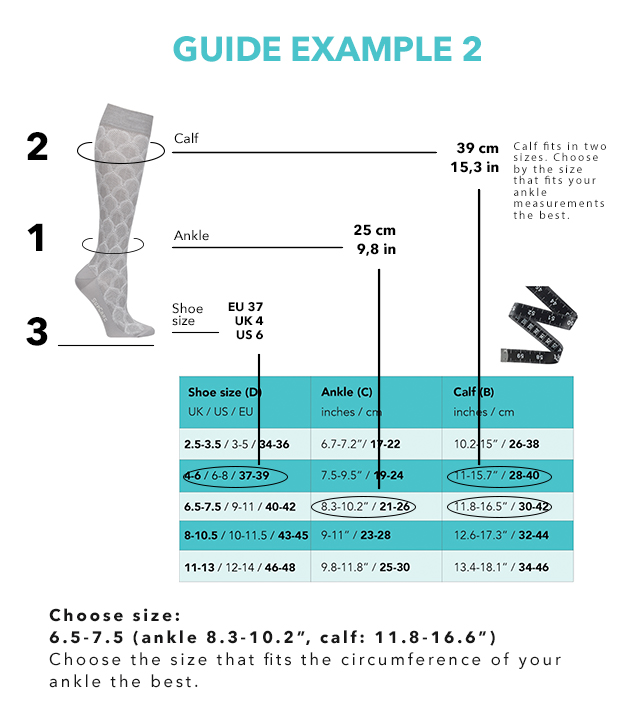 GUIDE EXAMPLE 2

2 Calf 39 cm 15,3 in

Calf fits in two sizes. Choose by the size that fits your ankle measurements the best.

1 Ankle 25 cm 9,8 in

3 Shoe size EU 37 UK 4 US 6

| Shoe size (D) UK / US / EU | Ankle (C) inches / cm | Calf (B) inches / cm |
|---|---|---|
| 2.5-3.5 / 3-5 / 34-36 | 6.7-7.2" / 17-22 | 10.2-15" / 26-38 |
| 4-6 / 6-8 / 37-39 | 7.5-9.5" / 19-24 | 11-15.7" / 28-40 |
| 6.5-7.5 / 9-11 / 40-42 | 8.3-10.2" / 21-26 | 11.8-16.5" / 30-42 |
| 8-10.5 / 10-11.5 / 43-45 | 9-11" / 23-28 | 12.6-17.3" / 32-44 |
| 11-13 / 12-14 / 46-48 | 9.8-11.8" / 25-30 | 13.4-18.1" / 34-46 |

Choose size:
6.5-7.5 (ankle 8.3-10.2", calf: 11.8-16.6")
Choose the size that fits the circumference of your ankle the best.